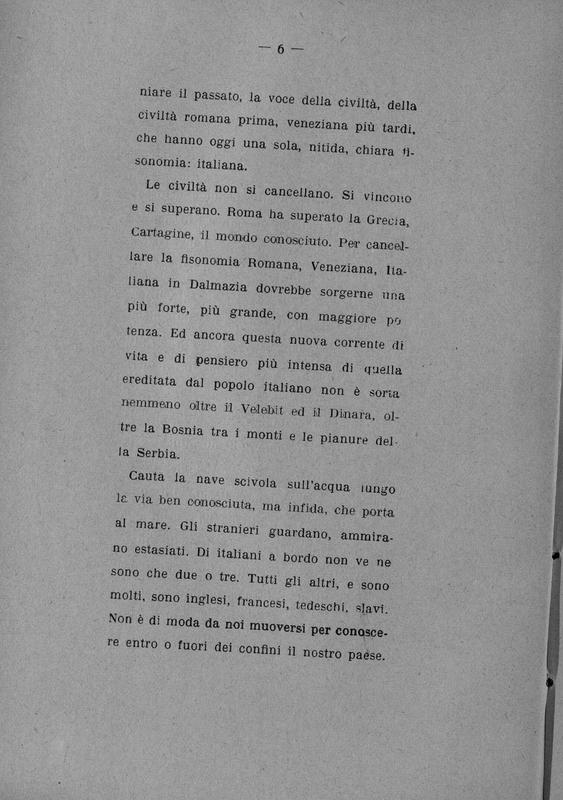 — 6 —

niare il passato, la voce della civiltà, della civiltà romana prima, veneziana più tardi, che hanno oggi una sola, nitida, chiara fisonomia: italiana.

Le civiltà non si cancellano. Si vincono e si superano. Roma ha superato la Grecia, Cartagine, il mondo conosciuto. Per cancellare la fisonomia Romana, Veneziana, Italiana in Dalmazia dovrebbe sorgerne una più forte, più grande, con maggiore potenza. Ed ancora questa nuova corrente di vita e di pensiero più intensa di quella ereditata dal popolo italiano non è sorta nemmeno oltre il Velebit ed il Dinara, oltre la Bosnia tra i monti e le pianure della Serbia.

Cauta la nave scivola sull'acqua lungo la via ben conosciuta, ma infida, che porta al mare. Gli stranieri guardano, ammirano estasiati. Di italiani a bordo non ve ne sono che due o tre. Tutti gli altri, e sono molti, sono inglesi, francesi, tedeschi, slavi. Non è di moda da noi muoversi per conoscere entro o fuori dei confini il nostro paese.